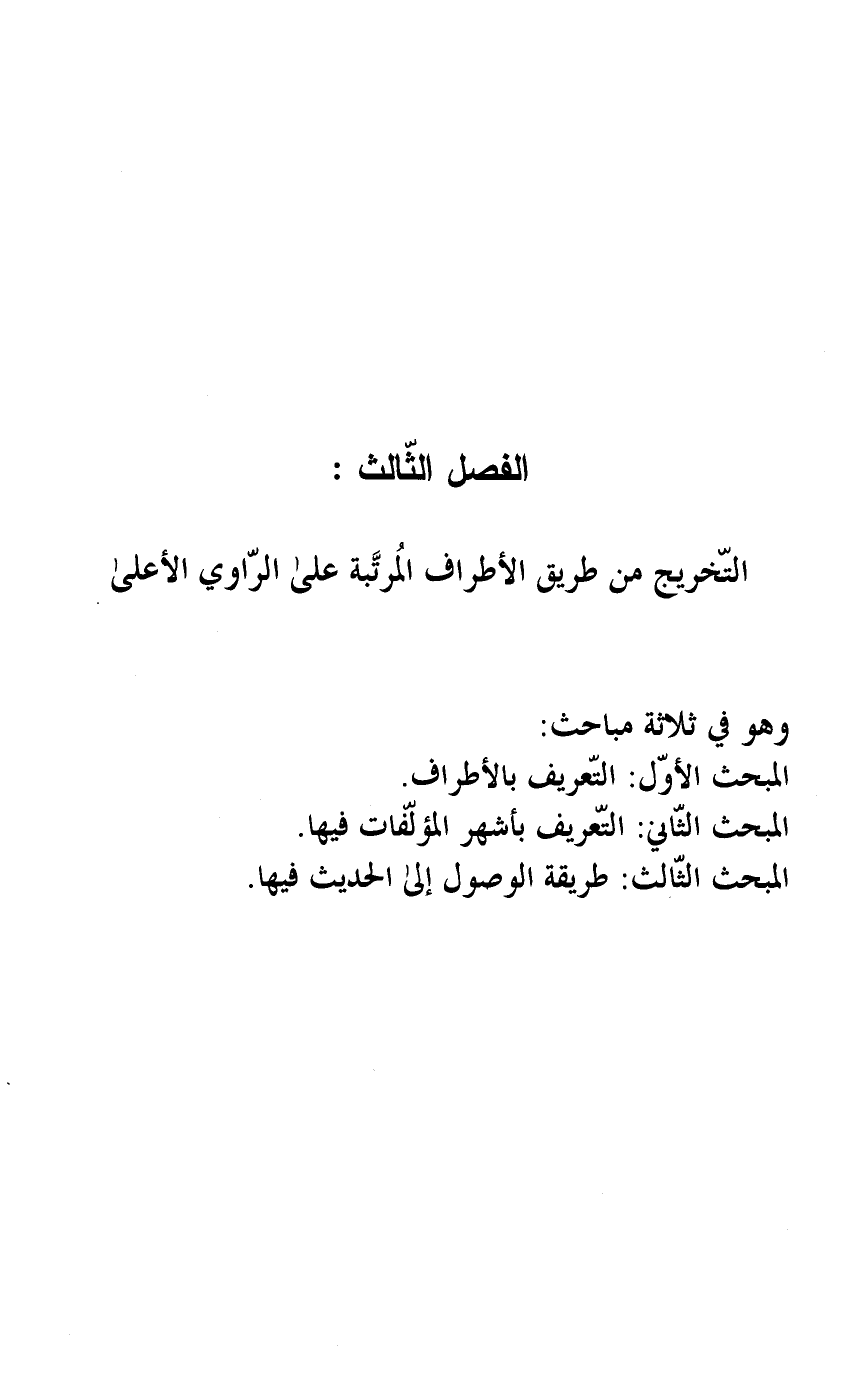 الفصل الثّالث :

التّخريج من طريق الأطراف المُرتَّبة علىٰ الرّاوي الأعلىٰ

وهو في ثلاثة مباحث:
المبحث الأوّل: التّعريف بالأطراف.
المبحث الثّاني: التّعريف بأشهر المؤلّفات فيها.
المبحث الثّالث: طريقة الوصول إلىٰ الحديث فيها.